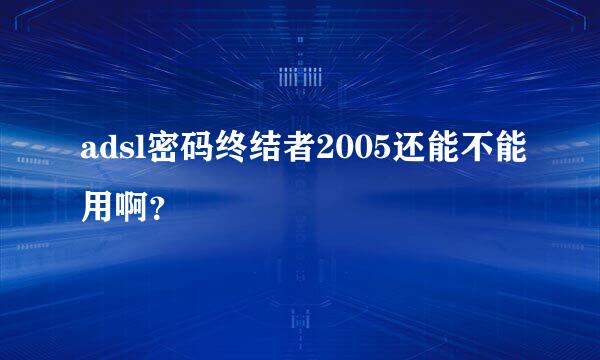 adsl密码终结者2005还能不能用啊？